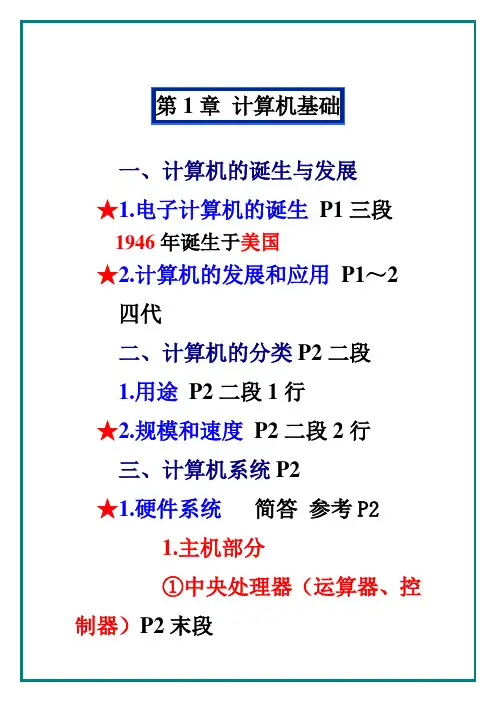 第 1 章 计算机基础

一、计算机的诞生与发展

★1.电子计算机的诞生 P1 三段

1946 年诞生于美国

★2.计算机的发展和应用 P1～2 四代

二、计算机的分类 P2 二段

1.用途 P2 二段 1 行

★2.规模和速度 P2 二段 2 行

三、计算机系统 P2

★1.硬件系统 简答 参考 P2

1.主机部分

①中央处理器（运算器、控制器）P2 末段